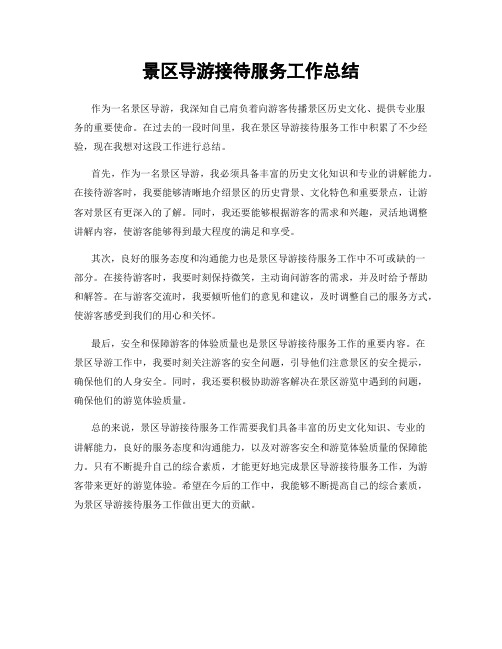 景区导游接待服务工作总结

作为一名景区导游，我深知自己肩负着向游客传播景区历史文化、提供专业服务的重要使命。在过去的一段时间里，我在景区导游接待服务工作中积累了不少经验，现在我想对这段工作进行总结。

首先，作为一名景区导游，我必须具备丰富的历史文化知识和专业的讲解能力。在接待游客时，我要能够清晰地介绍景区的历史背景、文化特色和重要景点，让游客对景区有更深入的了解。同时，我还要能够根据游客的需求和兴趣，灵活地调整讲解内容，使游客能够得到最大程度的满足和享受。

其次，良好的服务态度和沟通能力也是景区导游接待服务工作中不可或缺的一部分。在接待游客时，我要时刻保持微笑，主动询问游客的需求，并及时给予帮助和解答。在与游客交流时，我要倾听他们的意见和建议，及时调整自己的服务方式，使游客感受到我们的用心和关怀。

最后，安全和保障游客的体验质量也是景区导游接待服务工作的重要内容。在景区导游工作中，我要时刻关注游客的安全问题，引导他们注意景区的安全提示，确保他们的人身安全。同时，我还要积极协助游客解决在景区游览中遇到的问题，确保他们的游览体验质量。

总的来说，景区导游接待服务工作需要我们具备丰富的历史文化知识、专业的讲解能力，良好的服务态度和沟通能力，以及对游客安全和游览体验质量的保障能力。只有不断提升自己的综合素质，才能更好地完成景区导游接待服务工作，为游客带来更好的游览体验。希望在今后的工作中，我能够不断提高自己的综合素质，为景区导游接待服务工作做出更大的贡献。